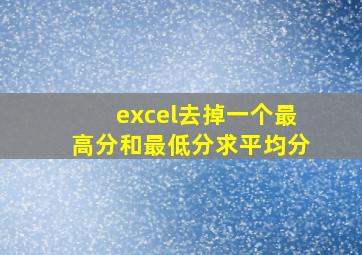 excel去掉一个最高分和最低分求平均分